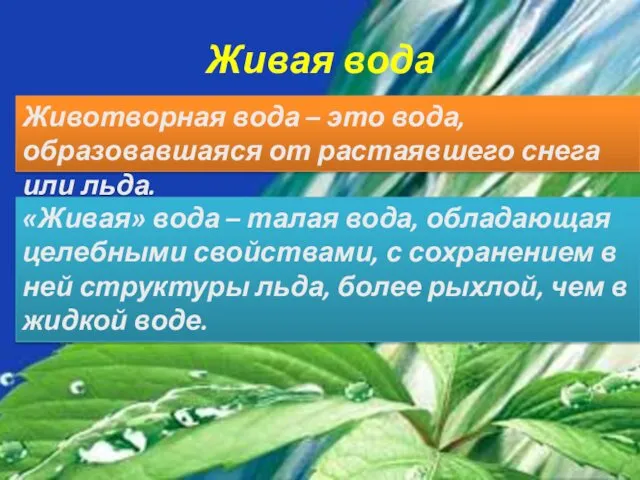 Живая вода

Животворная вода – это вода, образовавшаяся от растаявшего снега или льда.

«Живая» вода – талая вода, обладающая целебными свойствами, с сохранением в ней структуры льда, более рыхлой, чем в жидкой воде.